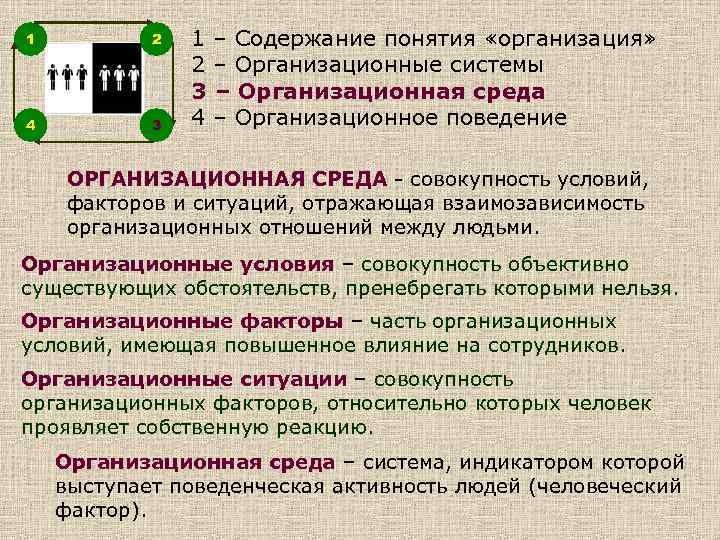 1
2
4
3

1 – Содержание понятия «организация»
2 – Организационные системы
3 – Организационная среда
4 – Организационное поведение

ОРГАНИЗАЦИОННАЯ СРЕДА - совокупность условий, факторов и ситуаций, отражающая взаимозависимость организационных отношений между людьми.

Организационные условия – совокупность объективно существующих обстоятельств, пренебрегать которыми нельзя.

Организационные факторы – часть организационных условий, имеющая повышенное влияние на сотрудников.

Организационные ситуации – совокупность организационных факторов, относительно которых человек проявляет собственную реакцию.

Организационная среда – система, индикатором которой выступает поведенческая активность людей (человеческий фактор).